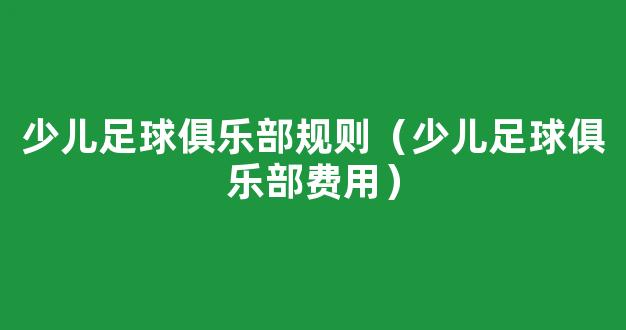 少儿足球俱乐部规则（少儿足球俱乐部费用）